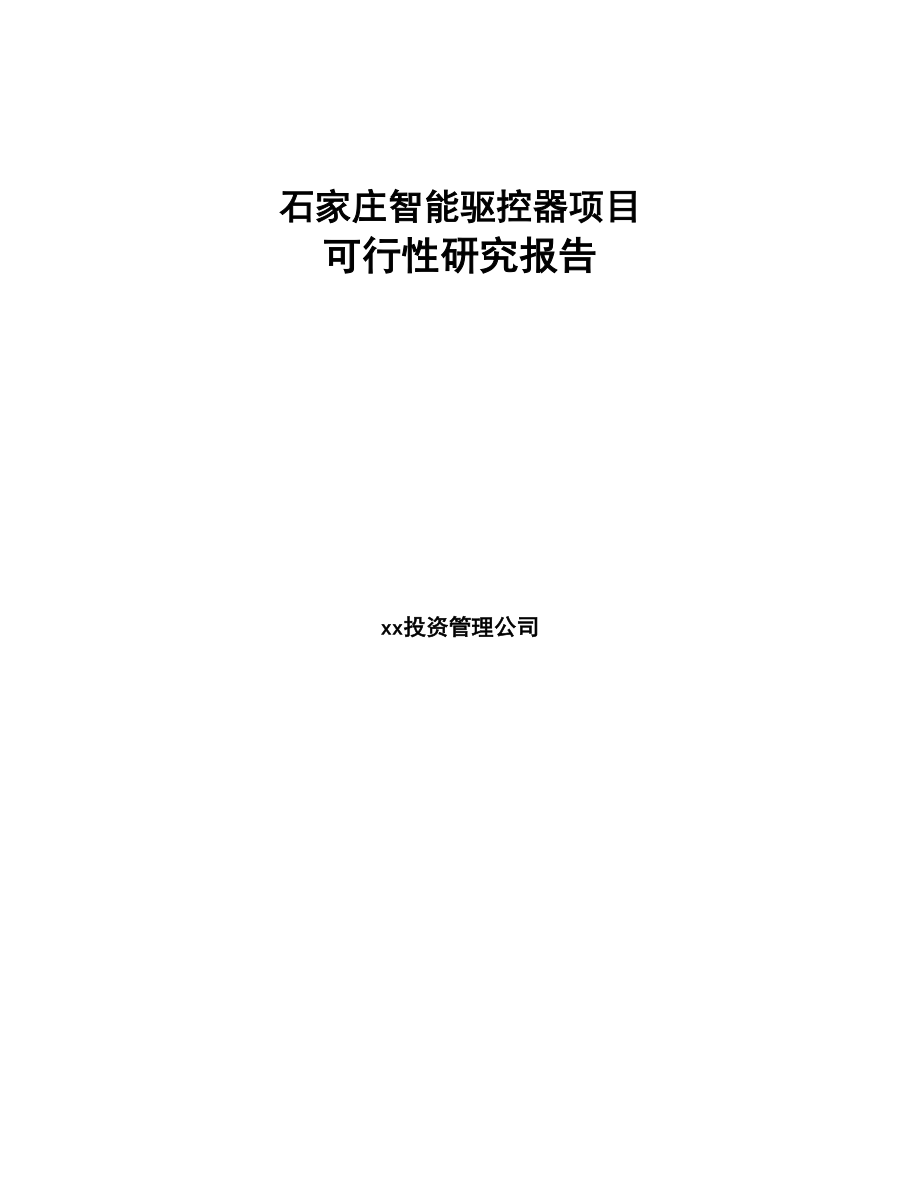 石家庄智能驱控器项目
可行性研究报告

xx投资管理公司